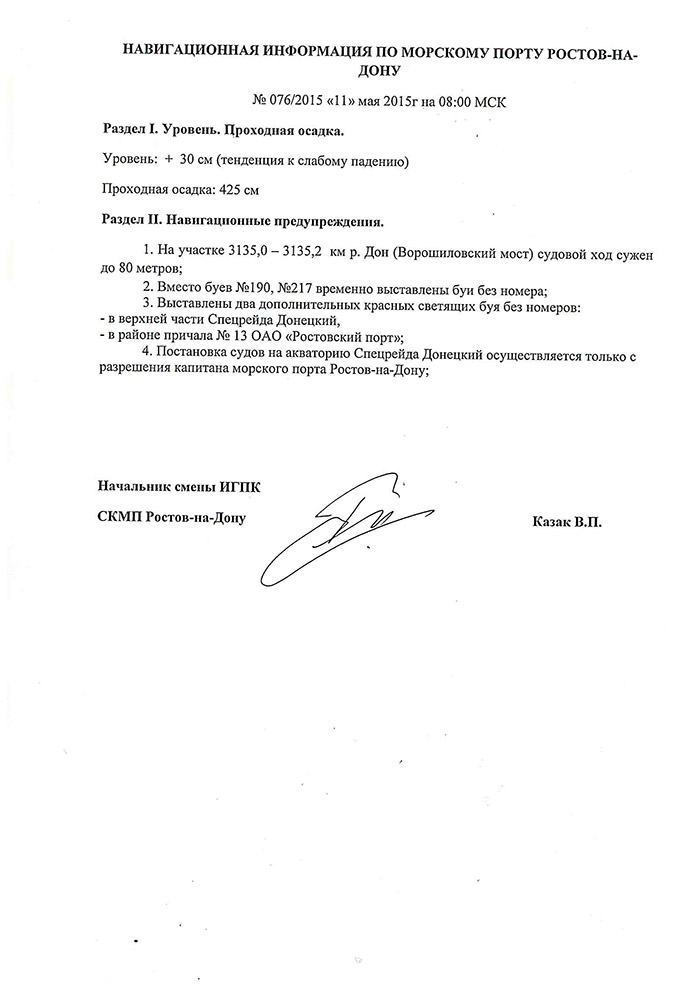 НАВИГАЦИОННАЯ ИНФОРМАЦИЯ ПО МОРСКОМУ ПОРТУ РОСТОВ-НА-ДОНУ

№ 076/2015 «11» мая 2015г на 08:00 МСК

Раздел I. Уровень. Проходная осадка.

Уровень: + 30 см (тенденция к слабому падению)

Проходная осадка: 425 см

Раздел II. Навигационные предупреждения.

1. На участке 3135,0 – 3135,2 км р. Дон (Ворошиловский мост) судовой ход сужен до 80 метров;

2. Вместо буев №190, №217 временно выставлены буи без номера;

3. Выставлены два дополнительных красных светящих буя без номеров:
- в верхней части Спецрейда Донецкий,
- в районе причала № 13 ОАО «Ростовский порт»;

4. Постановка судов на акваторию Спецрейда Донецкий осуществляется только с разрешения капитана морского порта Ростов-на-Дону;

Начальник смены ИГПК

СКМП Ростов-на-Дону

Казак В.П.